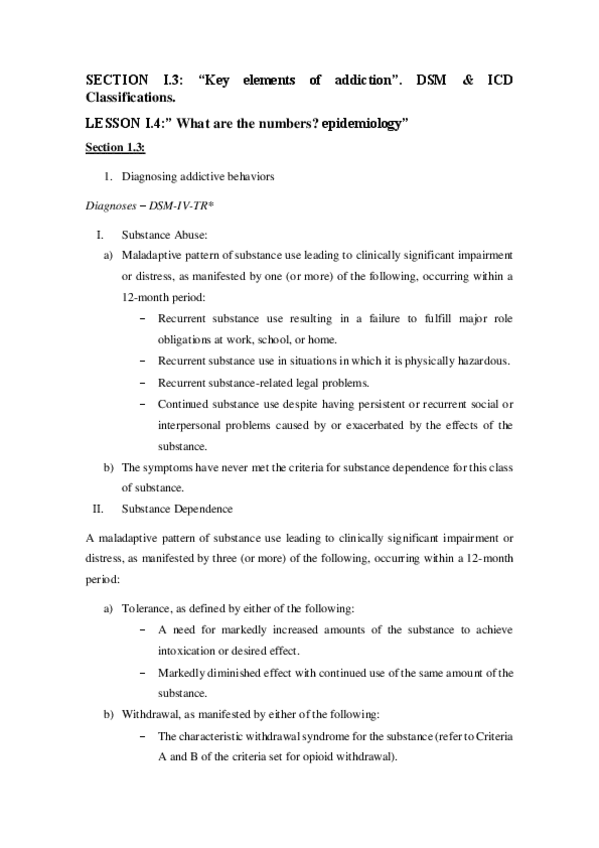 SECTION I.3: “Key elements of addiction”. DSM & ICD Classifications.

LESSON I.4:” What are the numbers? epidemiology”

Section 1.3:

1. Diagnosing addictive behaviors

Diagnoses – DSM-IV-TR*

I. Substance Abuse:

a) Maladaptive pattern of substance use leading to clinically significant impairment or distress, as manifested by one (or more) of the following, occurring within a 12-month period:

– Recurrent substance use resulting in a failure to fulfill major role obligations at work, school, or home.

– Recurrent substance use in situations in which it is physically hazardous.

– Recurrent substance-related legal problems.

– Continued substance use despite having persistent or recurrent social or interpersonal problems caused by or exacerbated by the effects of the substance.

b) The symptoms have never met the criteria for substance dependence for this class of substance.

II. Substance Dependence

A maladaptive pattern of substance use leading to clinically significant impairment or distress, as manifested by three (or more) of the following, occurring within a 12-month period:

a) Tolerance, as defined by either of the following:

– A need for markedly increased amounts of the substance to achieve intoxication or desired effect.

– Markedly diminished effect with continued use of the same amount of the substance.

b) Withdrawal, as manifested by either of the following:

– The characteristic withdrawal syndrome for the substance (refer to Criteria A and B of the criteria set for opioid withdrawal).